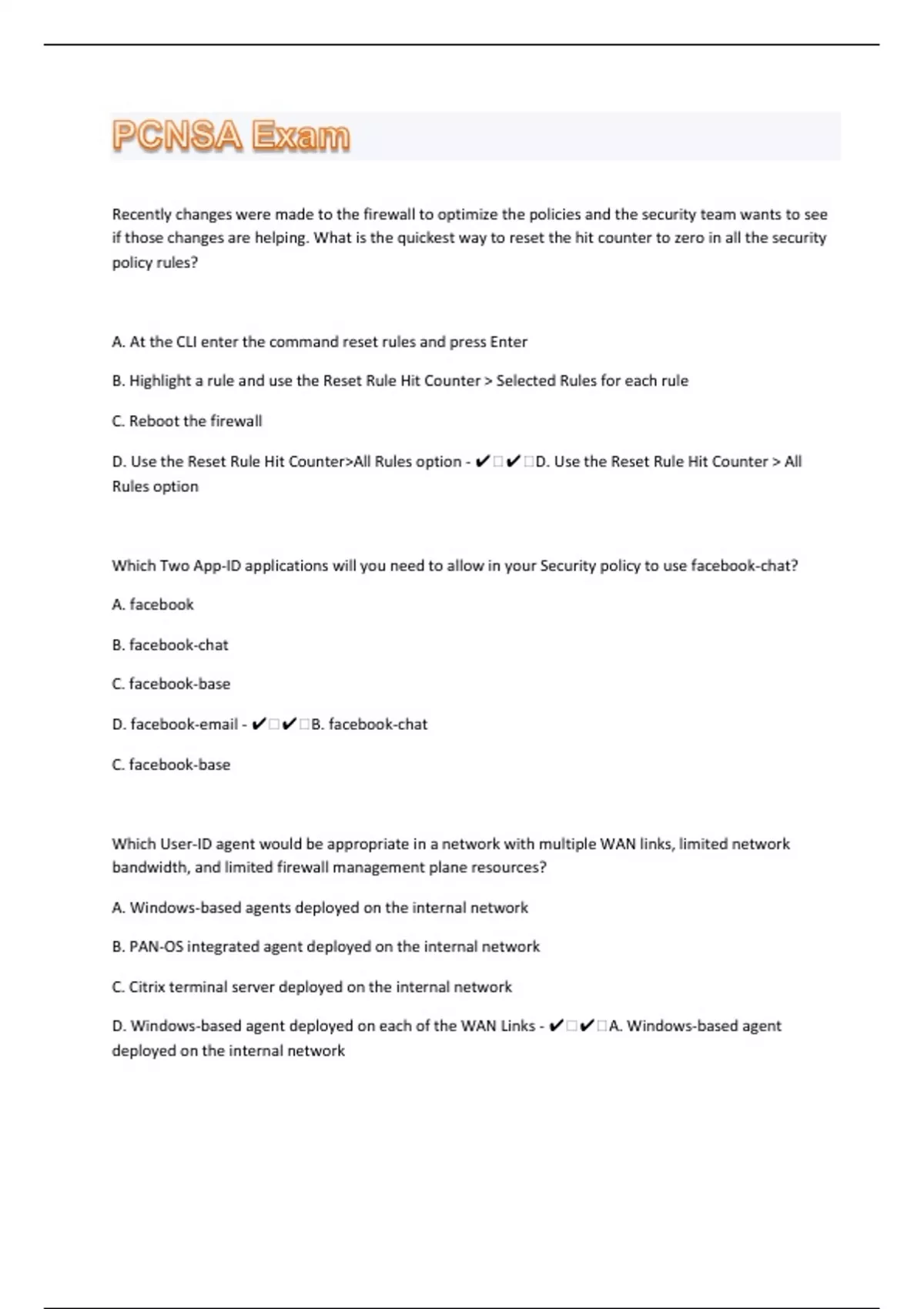 PCNSA Exam

Recently changes were made to the firewall to optimize the policies and the security team wants to see if those changes are helping. What is the quickest way to reset the hit counter to zero in all the security policy rules?

A. At the CLI enter the command reset rules and press Enter

B. Highlight a rule and use the Reset Rule Hit Counter > Selected Rules for each rule

C. Reboot the firewall

D. Use the Reset Rule Hit Counter>All Rules option - ✔□✔□D. Use the Reset Rule Hit Counter > All Rules option

Which Two App-ID applications will you need to allow in your Security policy to use facebook-chat?

A. facebook

B. facebook-chat

C. facebook-base

D. facebook-email - ✔□✔□B. facebook-chat

C. facebook-base

Which User-ID agent would be appropriate in a network with multiple WAN links, limited network bandwidth, and limited firewall management plane resources?

A. Windows-based agents deployed on the internal network

B. PAN-OS integrated agent deployed on the internal network

C. Citrix terminal server deployed on the internal network

D. Windows-based agent deployed on each of the WAN Links - ✔□✔□A. Windows-based agent deployed on the internal network